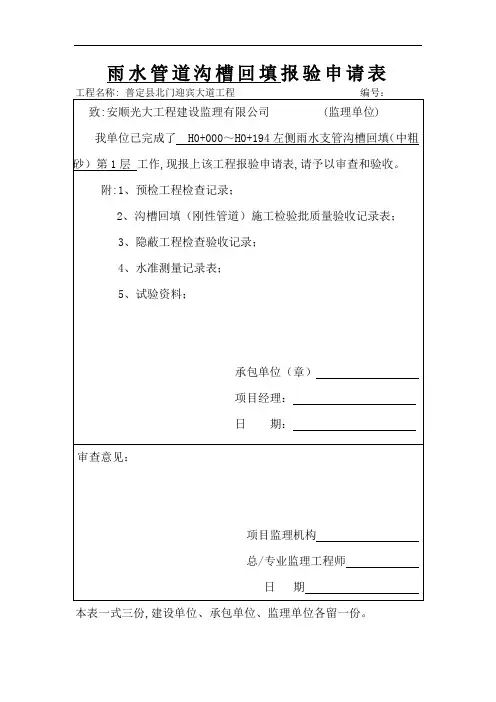 雨水管道沟槽回填报验申请表

工程名称：普定县北门迎宾大道工程　　　　　　　　　　　　　　编号：

致：安顺光大工程建设监理有限公司　　　　　　（监理单位）

我单位已完成了 H0+000～H0+194 左侧雨水支管沟槽回填（中粗砂）第 1 层 工作，现报上该工程报验申请表，请予以审查和验收。

附：1、预检工程检查记录；

2、沟槽回填（刚性管道）施工检验批质量验收记录表；

3、隐蔽工程检查验收记录；

4、水准测量记录表；

5、试验资料；

承包单位（章）

项目经理：

日　　期：

审查意见：

项目监理机构

总/专业监理工程师

日　　期

本表一式三份，建设单位、承包单位、监理单位各留一份。